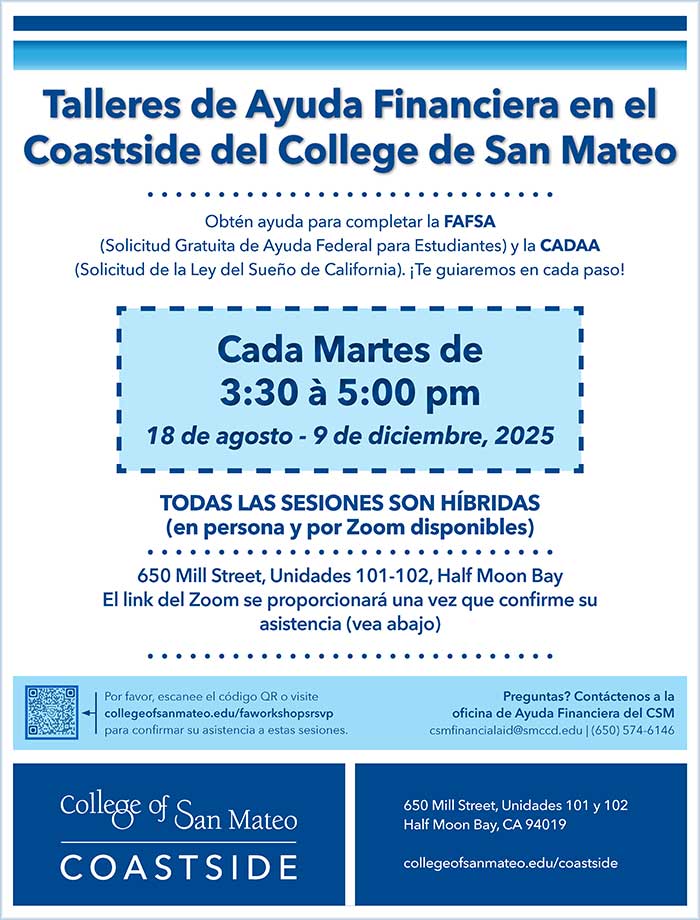 Talleres de Ayuda Financiera en el Coastside del College de San Mateo

Obtén ayuda para completar la FAFSA (Solicitud Gratuita de Ayuda Federal para Estudiantes) y la CADAA (Solicitud de la Ley del Sueño de California). ¡Te guiaremos en cada paso!

Cada Martes de 3:30 à 5:00 pm

18 de agosto - 9 de diciembre, 2025

TODAS LAS SESIONES SON HÍBRIDAS (en persona y por Zoom disponibles)

650 Mill Street, Unidades 101-102, Half Moon Bay
El link del Zoom se proporcionará una vez que confirme su asistencia (vea abajo)

Por favor, escanee el código QR o visite collegeofsanmateo.edu/faworkshopsrsvp para confirmar su asistencia a estas sesiones.

Preguntas? Contáctenos a la oficina de Ayuda Financiera del CSM
csmfinancialaid@smccd.edu | (650) 574-6146

College of San Mateo
COASTSIDE

650 Mill Street, Unidades 101 y 102
Half Moon Bay, CA 94019

collegeofsanmateo.edu/coastside